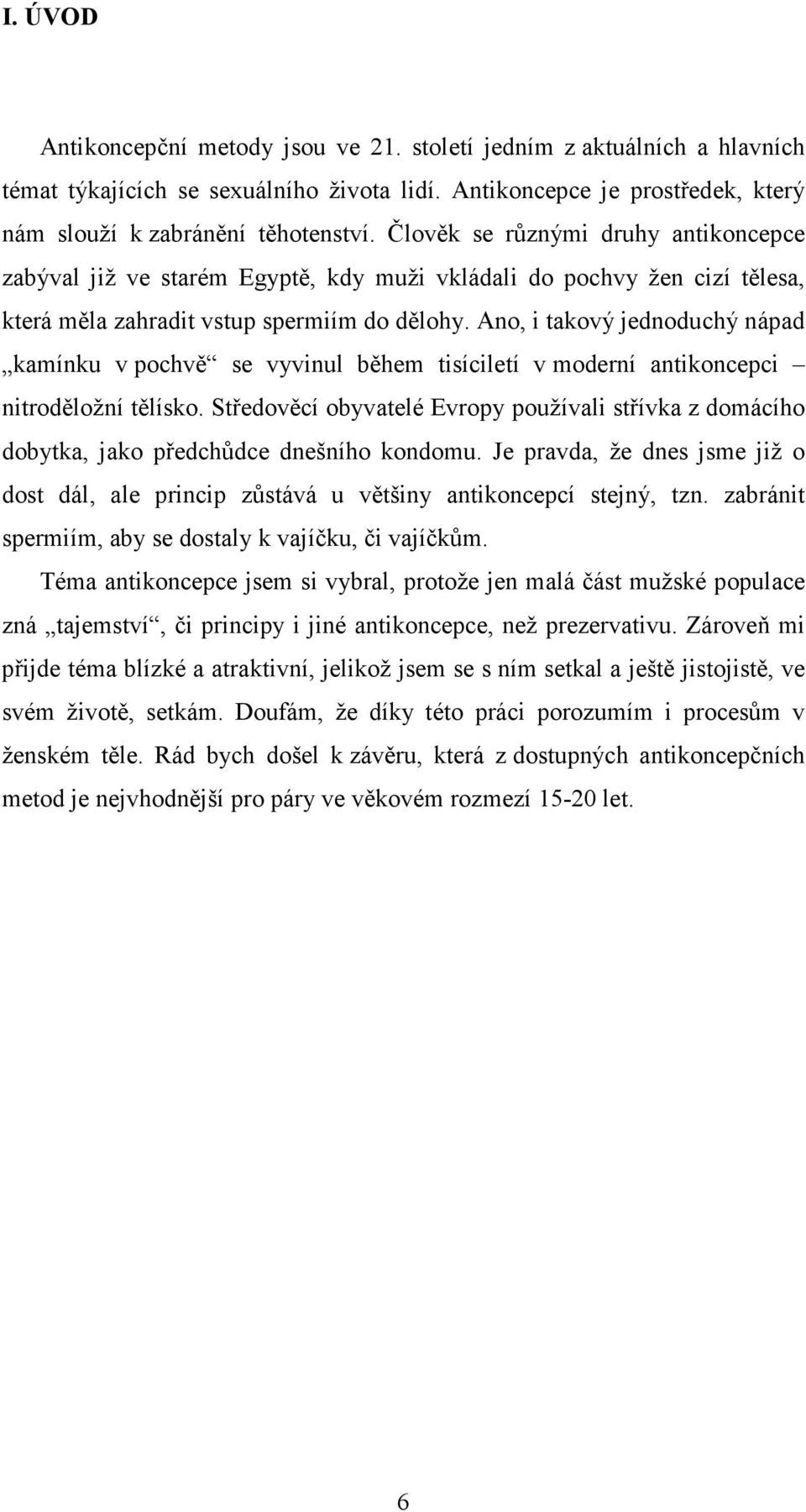 I. ÚVOD

Antikoncepční metody jsou ve 21. století jedním z aktuálních a hlavních témat týkajících se sexuálního života lidí. Antikoncepce je prostředek, který nám slouží k zabránění těhotenství. Člověk se různými druhy antikoncepce zabýval již ve starém Egyptě, kdy muži vkládali do pochvy žen cizí tělesa, která měla zahradit vstup spermiím do dělohy. Ano, i takový jednoduchý nápad „kamínku v pochvě“ se vyvinul během tisíciletí v moderní antikoncepci – nitroděložní tělísko. Středověcí obyvatelé Evropy používali střívka z domácího dobytka, jako předchůdce dnešního kondomu. Je pravda, že dnes jsme již o dost dál, ale princip zůstává u většiny antikoncepcí stejný, tzn. zabránit spermiím, aby se dostaly k vajíčku, či vajíčkům.

Téma antikoncepce jsem si vybral, protože jen malá část mužské populace zná „tajemství“, či principy i jiné antikoncepce, než prezervativu. Zároveň mi přijde téma blízké a atraktivní, jelikož jsem se s ním setkal a ještě jistojistě, ve svém životě, setkám. Doufám, že díky této práci porozumím i procesům v ženském těle. Rád bych došel k závěru, která z dostupných antikoncepčních metod je nejvhodnější pro páry ve věkovém rozmezí 15-20 let.

6